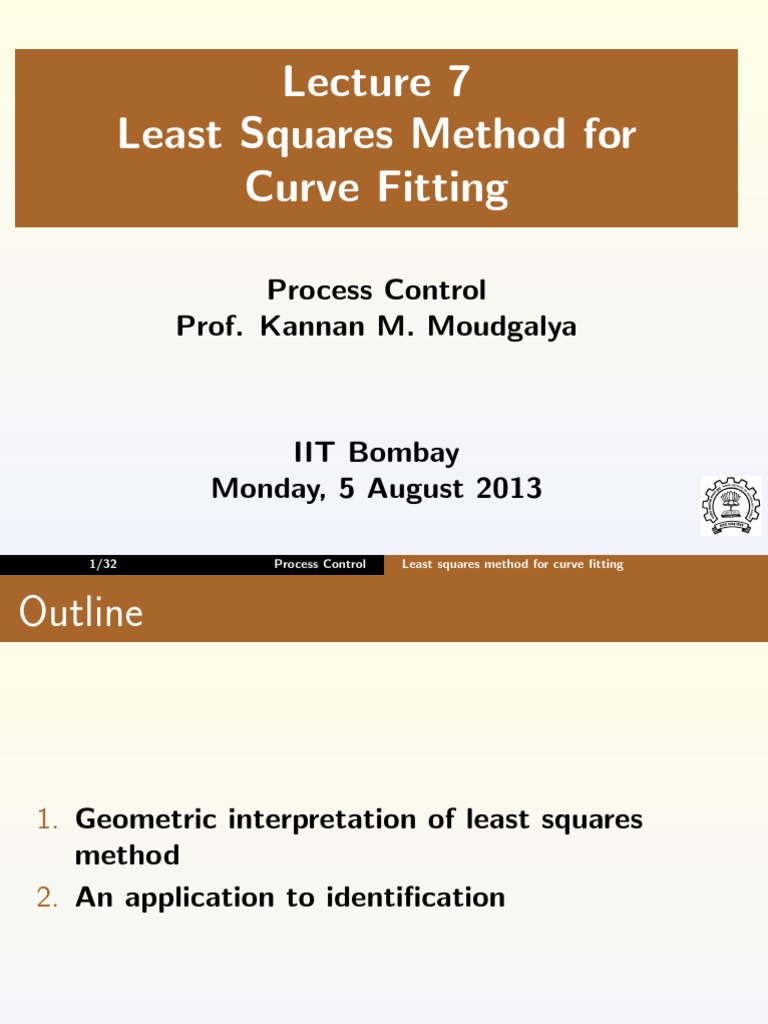 Lecture 7
Least Squares Method for Curve Fitting

Process Control
Prof. Kannan M. Moudgalya

IIT Bombay
Monday, 5 August 2013

1/32 Process Control Least squares method for curve fitting

Outline

1. Geometric interpretation of least squares method
2. An application to identification